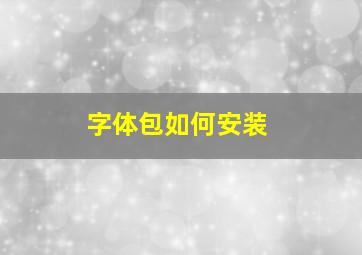 字体包如何安装